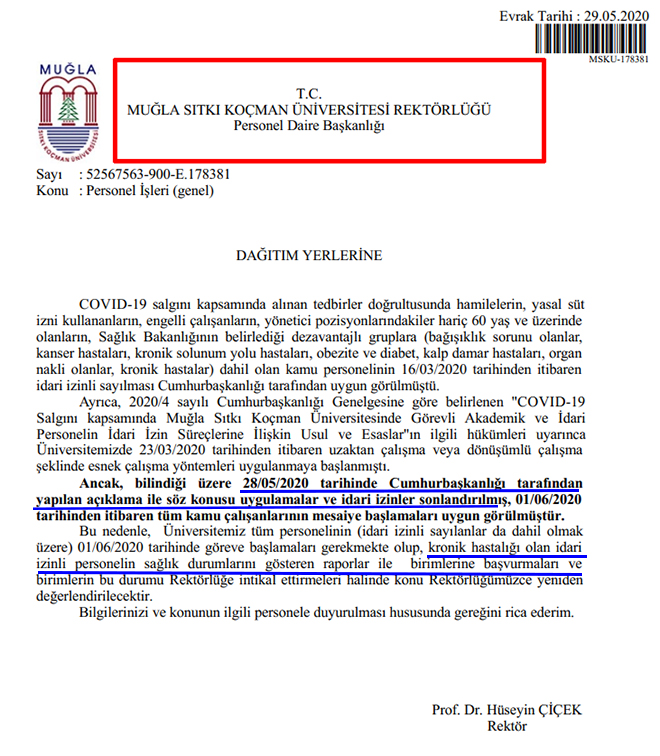 Evrak Tarihi : 29.05.2020

MSKU-178381

MUĞLA

SITKI KOÇMAN ÜNİVERSİTESİ

T.C.
MUĞLA SITKI KOÇMAN ÜNİVERSİTESİ REKTÖRLÜĞÜ
Personel Daire Başkanlığı

Sayı : 52567563-900-E.178381
Konu : Personel İşleri (genel)

DAĞITIM YERLERİNE

COVID-19 salgını kapsamında alınan tedbirler doğrultusunda hamilelerin, yasal süt izni kullananların, engelli çalışanların, yönetici pozisyonlarındakiler hariç 60 yaş ve üzerinde olanların, Sağlık Bakanlığının belirlediği dezavantajlı gruplara (bağışıklık sorunu olanlar, kanser hastaları, kronik solunum yolu hastaları, obezite ve diabet, kalp damar hastaları, organ nakli olanlar, kronik hastalar) dahil olan kamu personelinin 16/03/2020 tarihinden itibaren idari izinli sayılması Cumhurbaşkanlığı tarafından uygun görülmüştü.

Ayrıca, 2020/4 sayılı Cumhurbaşkanlığı Genelgesine göre belirlenen "COVID-19 Salgını kapsamında Muğla Sıtkı Koçman Üniversitesinde Görevli Akademik ve İdari Personelin İdari İzin Süreçlerine İlişkin Usul ve Esaslar"ın ilgili hükümleri uyarınca Üniversitemizde 23/03/2020 tarihinden itibaren uzaktan çalışma veya dönüşümlü çalışma şeklinde esnek çalışma yöntemleri uygulanmaya başlanmıştı.

Ancak, bilindiği üzere 28/05/2020 tarihinde Cumhurbaşkanlığı tarafından yapılan açıklama ile söz konusu uygulamalar ve idari izinler sonlandırılmış, 01/06/2020 tarihinden itibaren tüm kamu çalışanlarının mesaiye başlamaları uygun görülmüştür.

Bu nedenle, Üniversitemiz tüm personelinin (idari izinli sayılanlar da dahil olmak üzere) 01/06/2020 tarihinde göreve başlamaları gerekmekte olup, kronik hastalığı olan idari izinli personelin sağlık durumlarını gösteren raporlar ile birimlerine başvurmaları ve birimlerin bu durumu Rektörlüğe intikal ettirmeleri halinde konu Rektörlüğümüzce yeniden değerlendirilecektir.

Bilgilerinizi ve konunun ilgili personele duyurulması hususunda gereğini rica ederim.

Prof. Dr. Hüseyin ÇİÇEK
Rektör